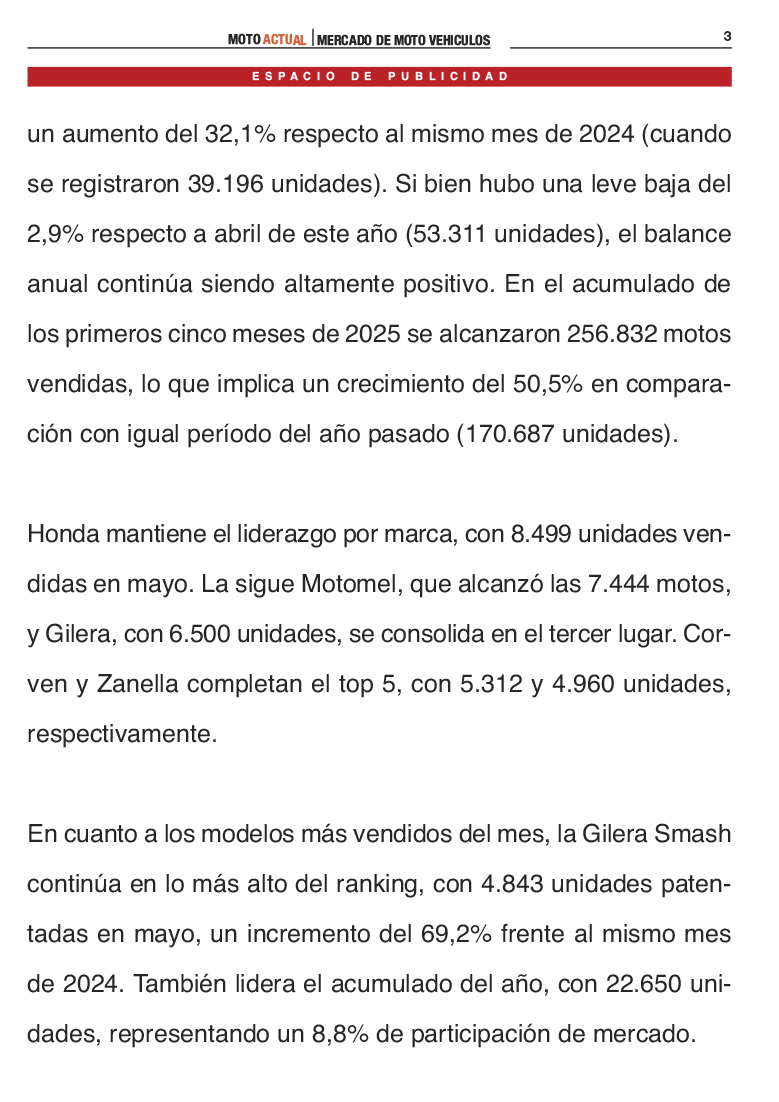 MOTO ACTUAL | MERCADO DE MOTO VEHICULOS

3

ESPACIO DE PUBLICIDAD

un aumento del 32,1% respecto al mismo mes de 2024 (cuando se registraron 39.196 unidades). Si bien hubo una leve baja del 2,9% respecto a abril de este año (53.311 unidades), el balance anual continúa siendo altamente positivo. En el acumulado de los primeros cinco meses de 2025 se alcanzaron 256.832 motos vendidas, lo que implica un crecimiento del 50,5% en comparación con igual período del año pasado (170.687 unidades).

Honda mantiene el liderazgo por marca, con 8.499 unidades vendidas en mayo. La sigue Motomel, que alcanzó las 7.444 motos, y Gilera, con 6.500 unidades, se consolida en el tercer lugar. Corven y Zanella completan el top 5, con 5.312 y 4.960 unidades, respectivamente.

En cuanto a los modelos más vendidos del mes, la Gilera Smash continúa en lo más alto del ranking, con 4.843 unidades patentadas en mayo, un incremento del 69,2% frente al mismo mes de 2024. También lidera el acumulado del año, con 22.650 unidades, representando un 8,8% de participación de mercado.